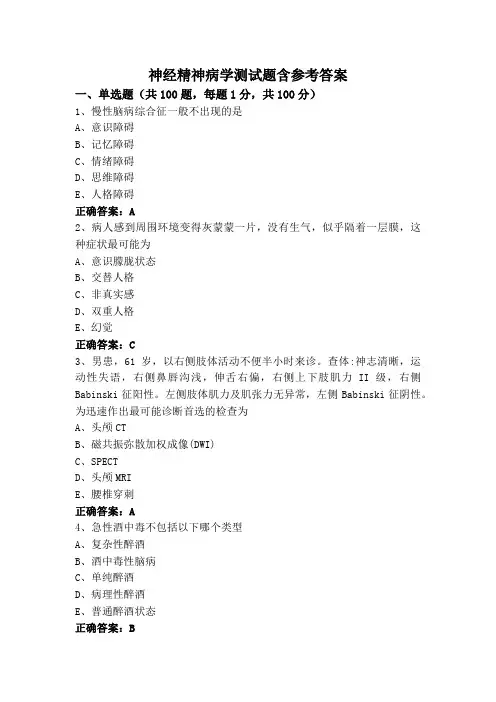 神经精神病学测试题含参考答案

一、单选题（共 100 题，每题 1 分，共 100 分）

1、慢性脑病综合征一般不出现的是

A、意识障碍

B、记忆障碍

C、情绪障碍

D、思维障碍

E、人格障碍

正确答案：A

2、病人感到周围环境变得灰蒙蒙一片，没有生气，似乎隔着一层膜，这种症状最可能为

A、意识朦胧状态

B、交替人格

C、非真实感

D、双重人格

E、幻觉

正确答案：C

3、男患，61 岁，以右侧肢体活动不便半小时来诊。查体：神志清晰，运动性失语，右侧鼻唇沟浅，伸舌右偏，右侧上下肢肌力 II 级，右侧 Babinski 征阳性。左侧肢体肌力及肌张力无异常，左侧 Babinski 征阴性。为迅速作出最可能诊断首选的检查为

A、头颅 CT

B、磁共振弥散加权成像(DWI)

C、SPECT

D、头颅 MRI

E、腰椎穿刺

正确答案：A

4、急性酒中毒不包括以下哪个类型

A、复杂性醉酒

B、酒中毒性脑病

C、单纯醉酒

D、病理性醉酒

E、普通醉酒状态

正确答案：B